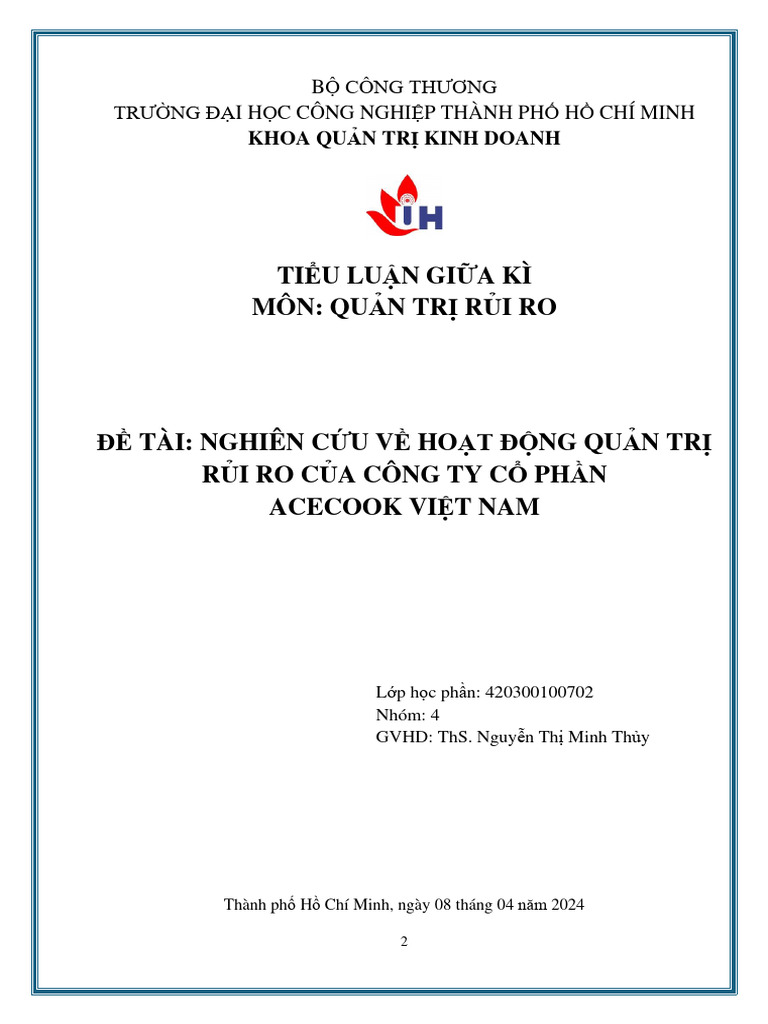 BỘ CÔNG THƯƠNG
TRƯỜNG ĐẠI HỌC CÔNG NGHIỆP THÀNH PHỐ HỒ CHÍ MINH
KHOA QUẢN TRỊ KINH DOANH

IH

TIỂU LUẬN GIỮA KÌ
MÔN: QUẢN TRỊ RỦI RO

ĐỀ TÀI: NGHIÊN CỨU VỀ HOẠT ĐỘNG QUẢN TRỊ RỦI RO CỦA CÔNG TY CỔ PHẦN ACECOOK VIỆT NAM

Lớp học phần: 420300100702
Nhóm: 4
GVHD: ThS. Nguyễn Thị Minh Thủy

Thành phố Hồ Chí Minh, ngày 08 tháng 04 năm 2024

2